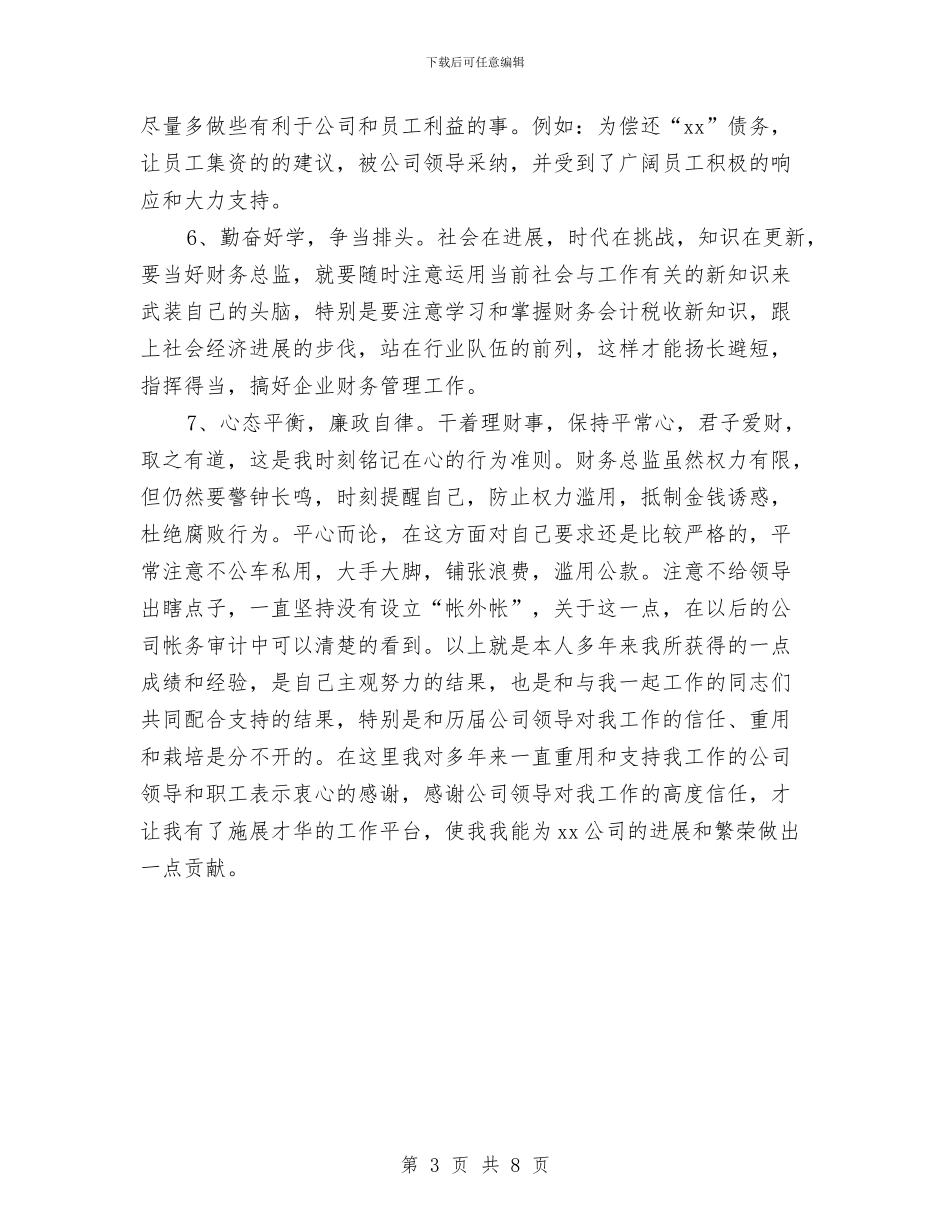 下载后可任意编辑

尽量多做些有利于公司和员工利益的事。例如：为偿还“xx”债务，让员工集资的的建议，被公司领导采纳，并受到了广阔员工积极的响应和大力支持。

6、勤奋好学，争当排头。社会在进展，时代在挑战，知识在更新，要当好财务总监，就要随时注意运用当前社会与工作有关的新知识来武装自己的头脑，特别是要注意学习和掌握财务会计税收新知识，跟上社会经济进展的步伐，站在行业队伍的前列，这样才能扬长避短，指挥得当，搞好企业财务管理工作。

7、心态平衡，廉政自律。干着理财事，保持平常心，君子爱财，取之有道，这是我时刻铭记在心的行为准则。财务总监虽然权力有限，但仍然要警钟长鸣，时刻提醒自己，防止权力滥用，抵制金钱诱惑，杜绝腐败行为。平心而论，在这方面对自己要求还是比较严格的，平常注意不公车私用，大手大脚，铺张浪费，滥用公款。注意不给领导出瞎点子，一直坚持没有设立“帐外帐”，关于这一点，在以后的公司帐务审计中可以清楚的看到。以上就是本人多年来我所获得的一点成绩和经验，是自己主观努力的结果，也是和与我一起工作的同志们共同配合支持的结果，特别是和历届公司领导对我工作的信任、重用和栽培是分不开的。在这里我对多年来一直重用和支持我工作的公司领导和职工表示衷心的感谢，感谢公司领导对我工作的高度信任，才让我有了施展才华的工作平台，使我我能为xx公司的进展和繁荣做出一点贡献。

第 3 页 共 8 页